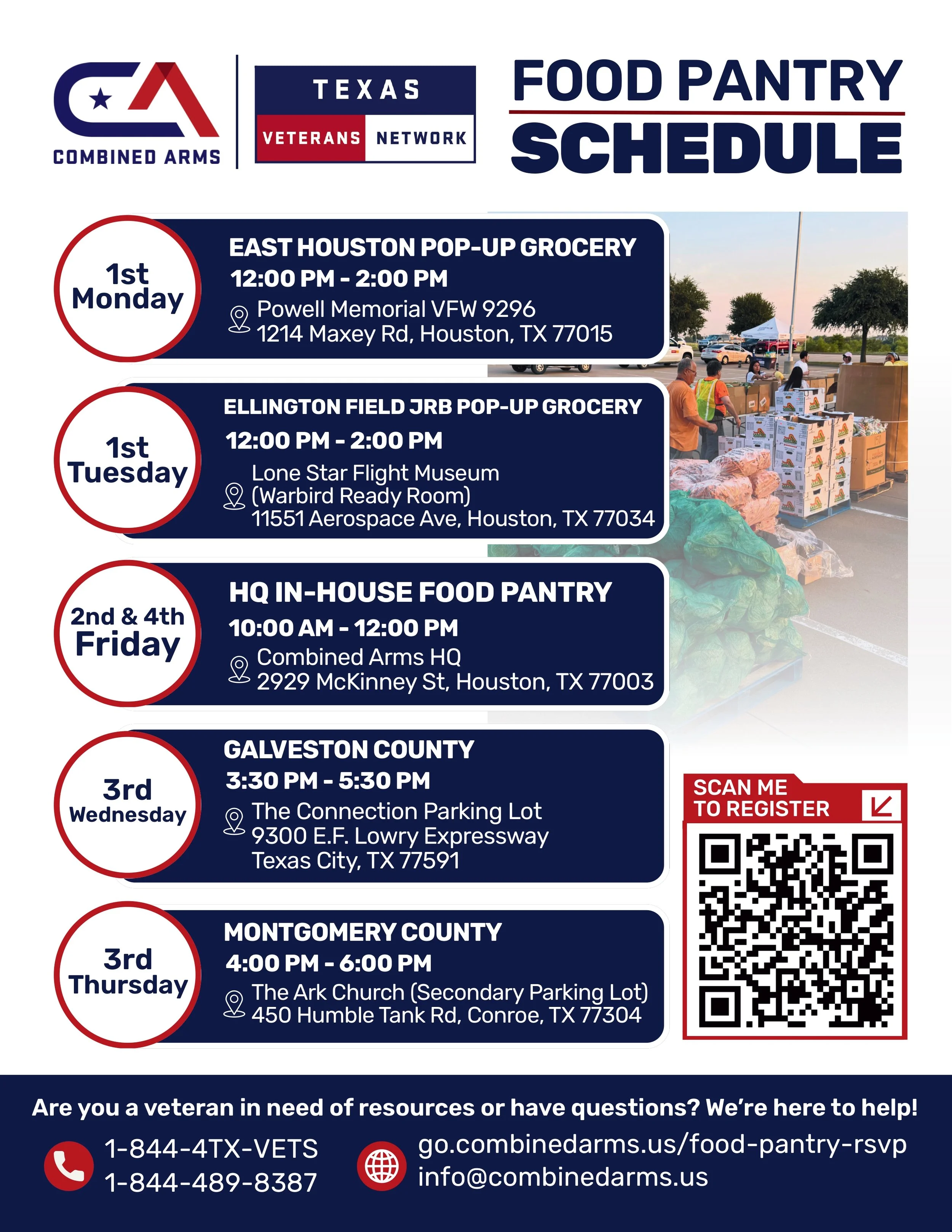 COMBINED ARMS

TEXAS
VETERANS NETWORK

FOOD PANTRY
SCHEDULE

1st
Monday

EAST HOUSTON POP-UP GROCERY
12:00 PM - 2:00 PM
Powell Memorial VFW 9296
1214 Maxey Rd, Houston, TX 77015

1st
Tuesday

ELLINGTON FIELD JRB POP-UP GROCERY
12:00 PM - 2:00 PM
Lone Star Flight Museum
(Warbird Ready Room)
11551 Aerospace Ave, Houston, TX 77034

2nd & 4th
Friday

HQ IN-HOUSE FOOD PANTRY
10:00 AM - 12:00 PM
Combined Arms HQ
2929 McKinney St, Houston, TX 77003

3rd
Wednesday

GALVESTON COUNTY
3:30 PM - 5:30 PM
The Connection Parking Lot
9300 E.F. Lowry Expressway
Texas City, TX 77591

3rd
Thursday

MONTGOMERY COUNTY
4:00 PM - 6:00 PM
The Ark Church (Secondary Parking Lot)
450 Humble Tank Rd, Conroe, TX 77304

SCAN ME
TO REGISTER

Are you a veteran in need of resources or have questions? We're here to help!

1-844-4TX-VETS
1-844-489-8387

go.combinedarms.us/food-pantry-rsvp
info@combinedarms.us